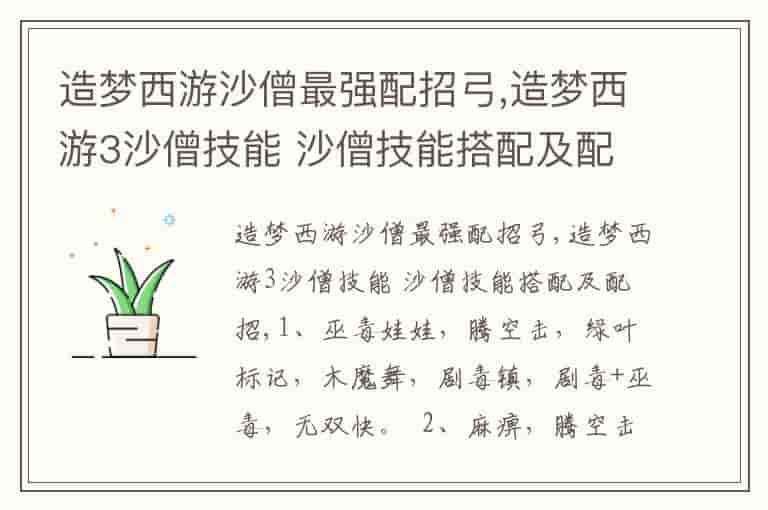 造梦西游沙僧最强配招弓,造梦西游3沙僧技能 沙僧技能搭配及配

造梦西游沙僧最强配招弓,造梦西游3沙僧技能 沙僧技能搭配及配招,1、巫毒娃娃,腾空击,绿叶标记,木魔舞,剧毒镇,剧毒+巫毒,无双快。 2、麻痹,腾空击